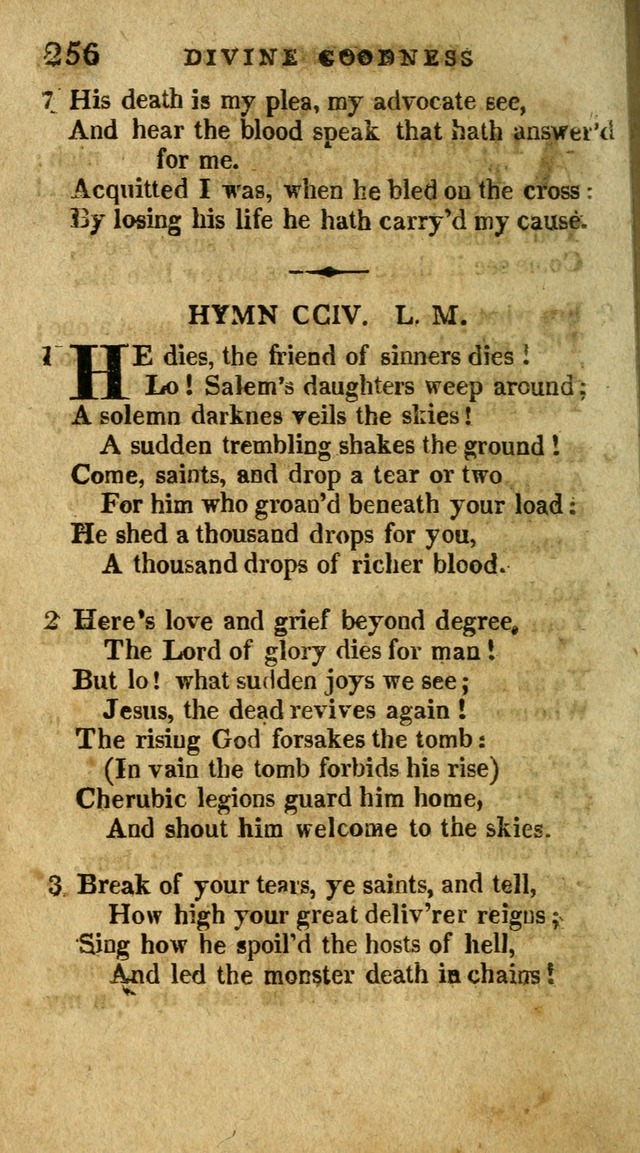 256 DIVINE GOODNESS

7 His death is my plea, my advocate see,
And hear the blood speak that hath answer'd for me.
Acquitted I was, when he bled on the cross:
By losing his life he hath carry'd my cause.

HYMN CCIV. L. M.

1 HE dies, the friend of sinners dies!
Lo! Salem's daughters weep around;
A solemn darknes veils the skies!
A sudden trembling shakes the ground!
Come, saints, and drop a tear or two
For him who groan'd beneath your load:
He shed a thousand drops for you,
A thousand drops of richer blood.

2 Here's love and grief beyond degree,
The Lord of glory dies for man!
But lo! what sudden joys we see;
Jesus, the dead revives again!
The rising God forsakes the tomb:
(In vain the tomb forbids his rise)
Cherubic legions guard him home,
And shout him welcome to the skies.

3 Break of your tears, ye saints, and tell,
How high your great deliv'rer reigns;
Sing how he spoil'd the hosts of hell,
And led the monster death in chains!